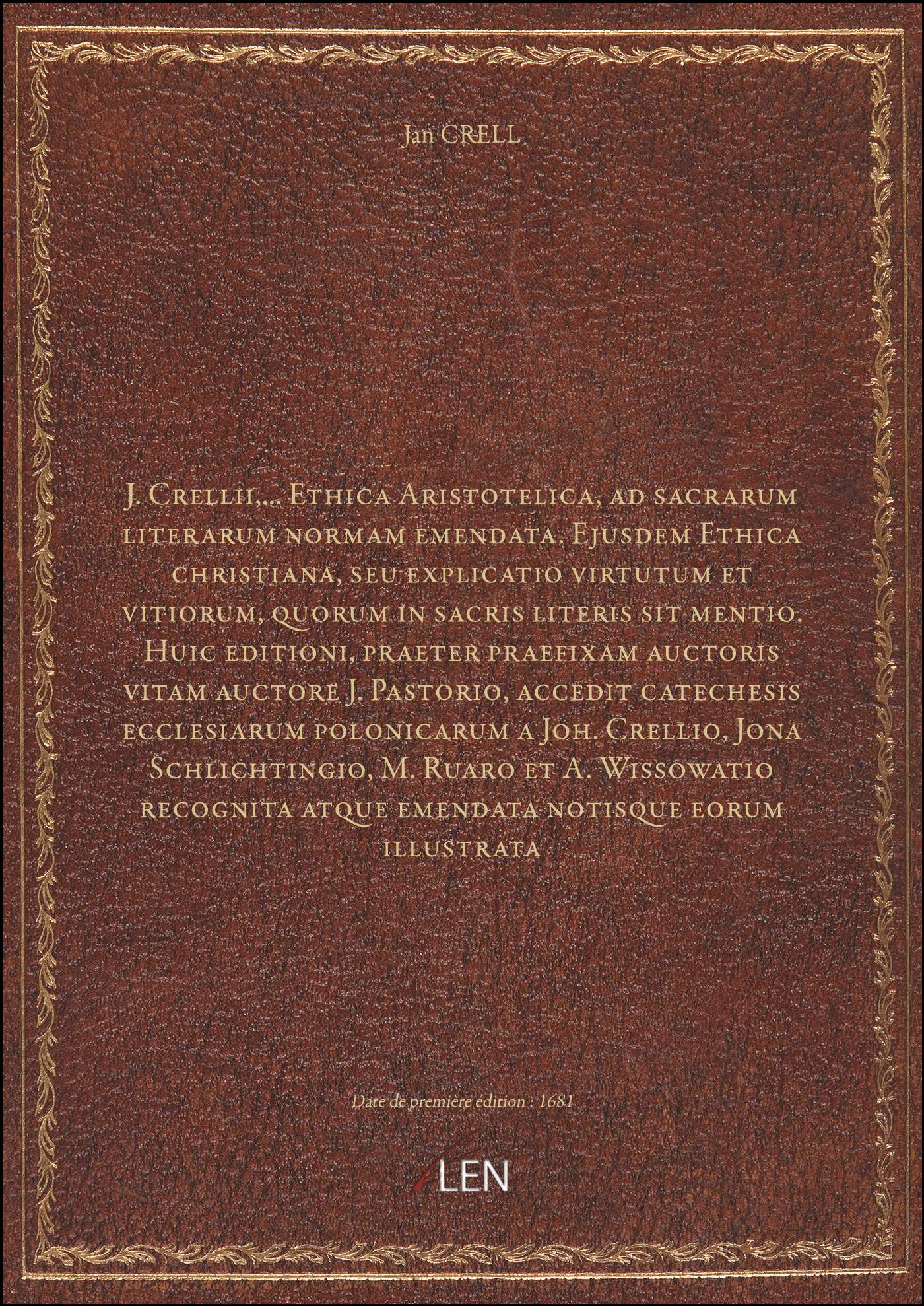 Jan CRELL

J. Crellii,... Ethica Aristotelica, ad sacrarum literarum normam emendata. Ejusdem Ethica christiana, seu explicatio virtutum et vitiorum, quorum in sacris literis sit mentio. Huic editioni, praeter praefixam auctoris vitam auctore J. Pastorio, accedit catechesis ecclesiarum polonicarum a Joh. Crellio, Jona Schlichtingio, M. Ruaro et A. Wissowatio recognita atque emendata notisque eorum illustrata

Date de première édition : 1681

LEN